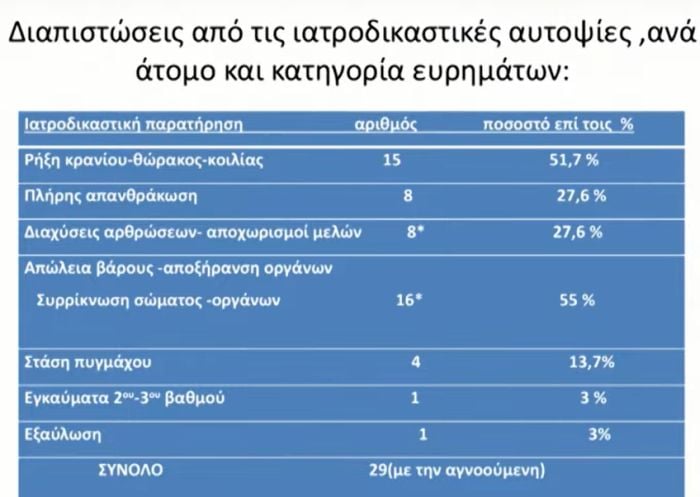 Διαπιστώσεις από τις ιατροδικαστικές αυτοψίες ,ανά άτομο και κατηγορία ευρημάτων:

| Ιατροδικαστική παρατήρηση | αριθμός | ποσοστό επί τοις % |
|---|---|---|
| Ρήξη κρανίου-θώρακος-κοιλίας | 15 | 51,7 % |
| Πλήρης απανθράκωση | 8 | 27,6 % |
| Διαχύσεις αρθρώσεων- αποχωρισμοί μελών | 8* | 27,6 % |
| Απώλεια βάρους -αποξήρανση οργάνων Συρρίκνωση σώματος -οργάνων | 16* | 55 % |
| Στάση πυγμάχου | 4 | 13,7% |
| Εγκαύματα $2^{ου}$-$3^{ου}$ βαθμού | 1 | 3 % |
| Εξαύλωση | 1 | 3% |
| ΣΥΝΟΛΟ | 29(με την αγνοούμενη) | |